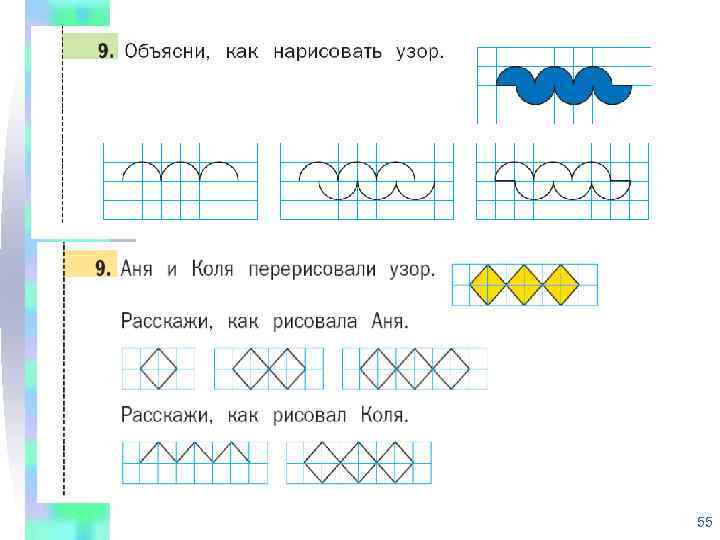 9. Объясни, как нарисовать узор.

9. Аня и Коля перерисовали узор.

Расскажи, как рисовала Аня.

Расскажи, как рисовал Коля.

55